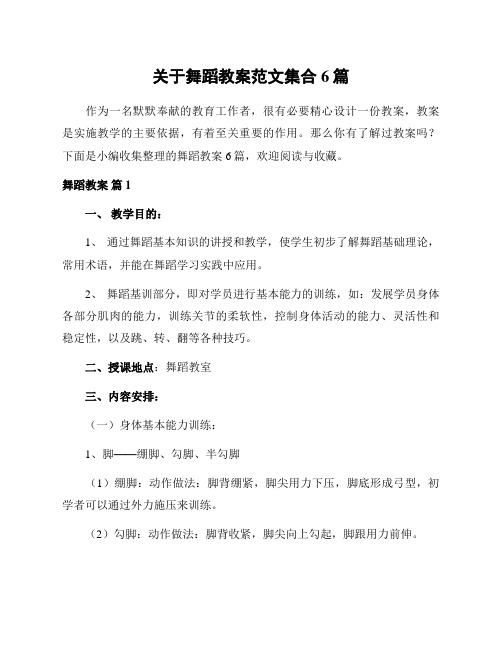 关于舞蹈教案范文集合 6 篇

作为一名默默奉献的教育工作者，很有必要精心设计一份教案，教案是实施教学的主要依据，有着至关重要的作用。那么你有了解过教案吗？下面是小编收集整理的舞蹈教案 6 篇，欢迎阅读与收藏。

舞蹈教案 篇 1

一、 教学目的：

1、 通过舞蹈基本知识的讲授和教学，使学生初步了解舞蹈基础理论，常用术语，并能在舞蹈学习实践中应用。

2、 舞蹈基训部分，即对学员进行基本能力的训练，如：发展学员身体各部分肌肉的能力，训练关节的柔软性，控制身体活动的能力、灵活性和稳定性，以及跳、转、翻等各种技巧。

二、授课地点：舞蹈教室

三、内容安排：

（一）身体基本能力训练：

1、脚——绷脚、勾脚、半勾脚

（1）绷脚：动作做法：脚背绷紧，脚尖用力下压，脚底形成弓型，初学者可以通过外力施压来训练。

（2）勾脚：动作做法：脚背收紧，脚尖向上勾起，脚跟用力前伸。